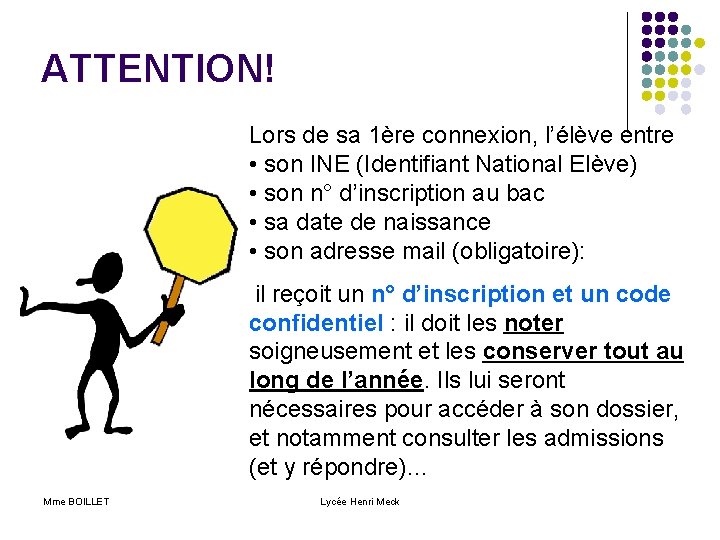 ATTENTION!

Lors de sa 1ère connexion, l'élève entre
• son INE (Identifiant National Elève)
• son n° d'inscription au bac
• sa date de naissance
• son adresse mail (obligatoire):

il reçoit un n° d'inscription et un code confidentiel : il doit les noter soigneusement et les conserver tout au long de l'année. Ils lui seront nécessaires pour accéder à son dossier, et notamment consulter les admissions (et y répondre)...

Mme BOILLET

Lycée Henri Meck